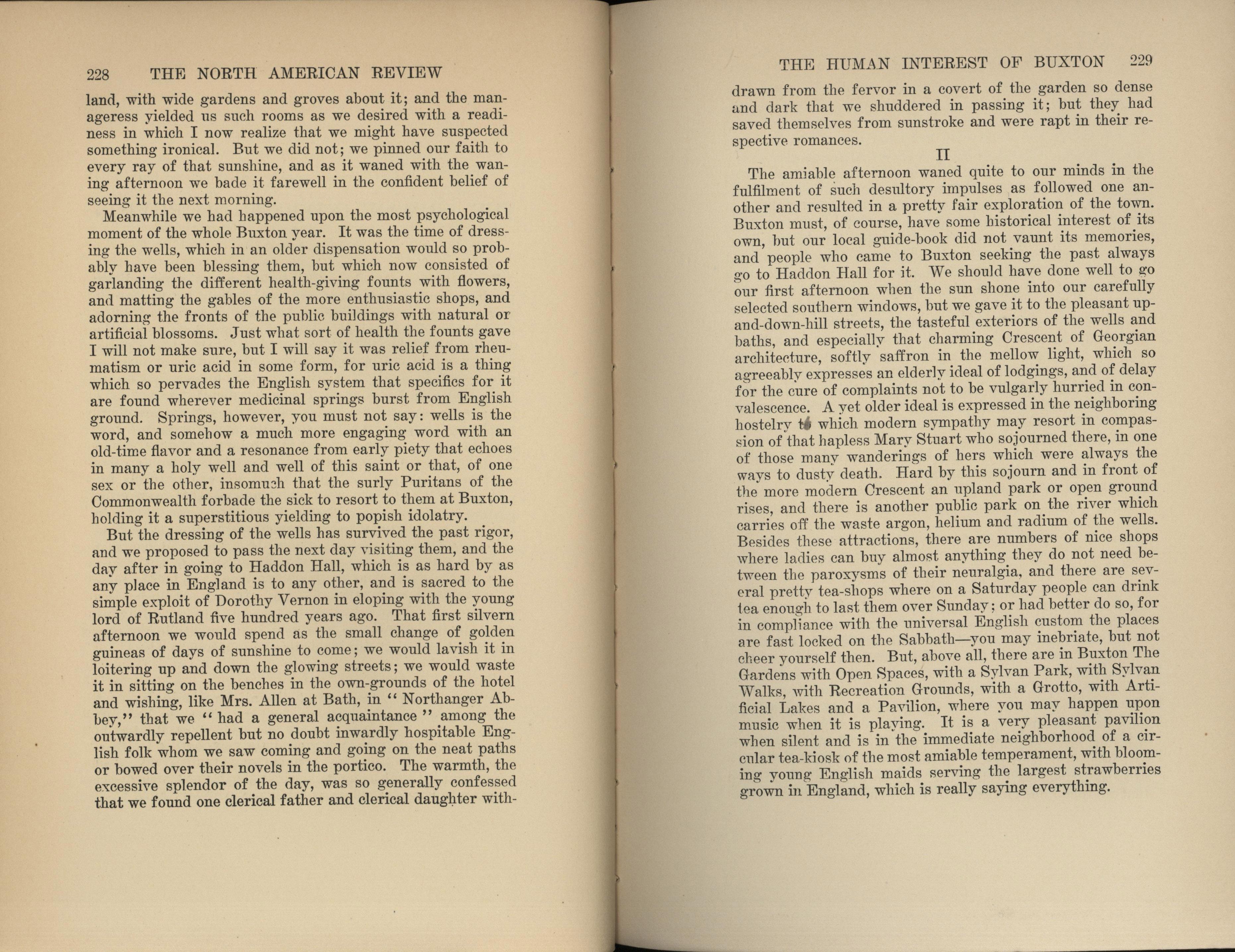 228 THE NORTH AMERICAN REVIEW

land, with wide gardens and groves about it; and the manageress yielded us such rooms as we desired with a readiness in which I now realize that we might have suspected something ironical. But we did not; we pinned our faith to every ray of that sunshine, and as it waned with the waning afternoon we bade it farewell in the confident belief of seeing it the next morning.

Meanwhile we had happened upon the most psychological moment of the whole Buxton year. It was the time of dressing the wells, which in an older dispensation would so probably have been blessing them, but which now consisted of garlanding the different health-giving founts with flowers, and matting the gables of the more enthusiastic shops, and adorning the fronts of the public buildings with natural or artificial blossoms. Just what sort of health the founts gave I will not make sure, but I will say it was relief from rheumatism or uric acid in some form, for uric acid is a thing which so pervades the English system that specifics for it are found wherever medicinal springs burst from English ground. Springs, however, you must not say: wells is the word, and somehow a much more engaging word with an old-time flavor and a resonance from early piety that echoes in many a holy well and well of this saint or that, of one sex or the other, insomuch that the surly Puritans of the Commonwealth forbade the sick to resort to them at Buxton, holding it a superstitious yielding to popish idolatry.

But the dressing of the wells has survived the past rigor, and we proposed to pass the next day visiting them, and the day after in going to Haddon Hall, which is as hard by as any place in England is to any other, and is sacred to the simple exploit of Dorothy Vernon in eloping with the young lord of Rutland five hundred years ago. That first silvern afternoon we would spend as the small change of golden guineas of days of sunshine to come; we would lavish it in loitering up and down the glowing streets; we would waste it in sitting on the benches in the own-grounds of the hotel and wishing, like Mrs. Allen at Bath, in "Northanger Abbey," that we "had a general acquaintance" among the outwardly repellent but no doubt inwardly hospitable English folk whom we saw coming and going on the neat paths or bowed over their novels in the portico. The warmth, the excessive splendor of the day, was so generally confessed that we found one clerical father and clerical daughter with-

THE HUMAN INTEREST OF BUXTON 229

drawn from the fervor in a covert of the garden so dense and dark that we shuddered in passing it; but they had saved themselves from sunstroke and were rapt in their respective romances.

II

The amiable afternoon waned quite to our minds in the fulfilment of such desultory impulses as followed one another and resulted in a pretty fair exploration of the town. Buxton must, of course, have some historical interest of its own, but our local guide-book did not vaunt its memories, and people who came to Buxton seeking the past always go to Haddon Hall for it. We should have done well to go our first afternoon when the sun shone into our carefully selected southern windows, but we gave it to the pleasant up-and-down-hill streets, the tasteful exteriors of the wells and baths, and especially that charming Crescent of Georgian architecture, softly saffron in the mellow light, which so agreeably expresses an elderly ideal of lodgings, and of delay for the cure of complaints not to be vulgarly hurried in convalescence. A yet older ideal is expressed in the neighboring hostelry to which modern sympathy may resort in compassion of that hapless Mary Stuart who sojourned there, in one of those many wanderings of hers which were always the ways to dusty death. Hard by this sojourn and in front of the more modern Crescent an upland park or open ground rises, and there is another public park on the river which carries off the waste argon, helium and radium of the wells. Besides these attractions, there are numbers of nice shops where ladies can buy almost anything they do not need between the paroxysms of their neuralgia, and there are several pretty tea-shops where on a Saturday people can drink tea enough to last them over Sunday; or had better do so, for in compliance with the universal English custom the places are fast locked on the Sabbath—you may inebriate, but not cheer yourself then. But, above all, there are in Buxton The Gardens with Open Spaces, with a Sylvan Park, with Sylvan Walks, with Recreation Grounds, with a Grotto, with Artificial Lakes and a Pavilion, where you may happen upon music when it is playing. It is a very pleasant pavilion when silent and is in the immediate neighborhood of a circular tea-kiosk of the most amiable temperament, with blooming young English maids serving the largest strawberries grown in England, which is really saying everything.